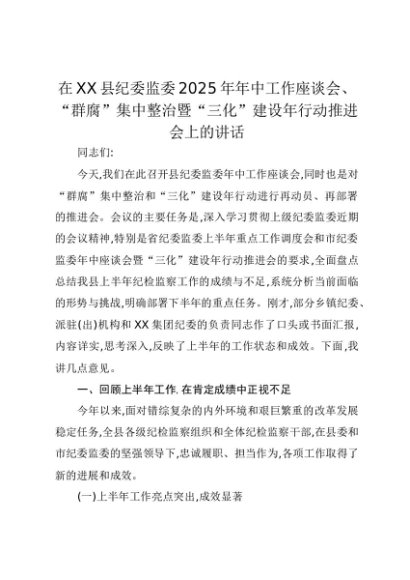 在XX县纪委监委2025年年中工作座谈会、“群腐”集中整治暨“三化”建设年行动推进会上的讲话

同志们:

今天,我们在此召开县纪委监委年中工作座谈会,同时也是对“群腐”集中整治和“三化”建设年行动进行再动员、再部署的推进会。会议的主要任务是,深入学习贯彻上级纪委监委近期的会议精神,特别是省纪委监委上半年重点工作调度会和市纪委监委年中座谈会暨“三化”建设年行动推进会的要求,全面盘点总结我县上半年纪检监察工作的成绩与不足,系统分析当前面临的形势与挑战,明确部署下半年的重点任务。刚才,部分乡镇纪委、派驻(出)机构和XX集团纪委的负责同志作了口头或书面汇报,内容详实,思考深入,反映了上半年的工作状态和成效。下面,我讲几点意见。

一、回顾上半年工作,在肯定成绩中正视不足

今年以来,面对错综复杂的内外环境和艰巨繁重的改革发展稳定任务,全县各级纪检监察组织和全体纪检监察干部,在县委和市纪委监委的坚强领导下,忠诚履职、担当作为,各项工作取得了新的进展和成效。

(一)上半年工作亮点突出,成效显著